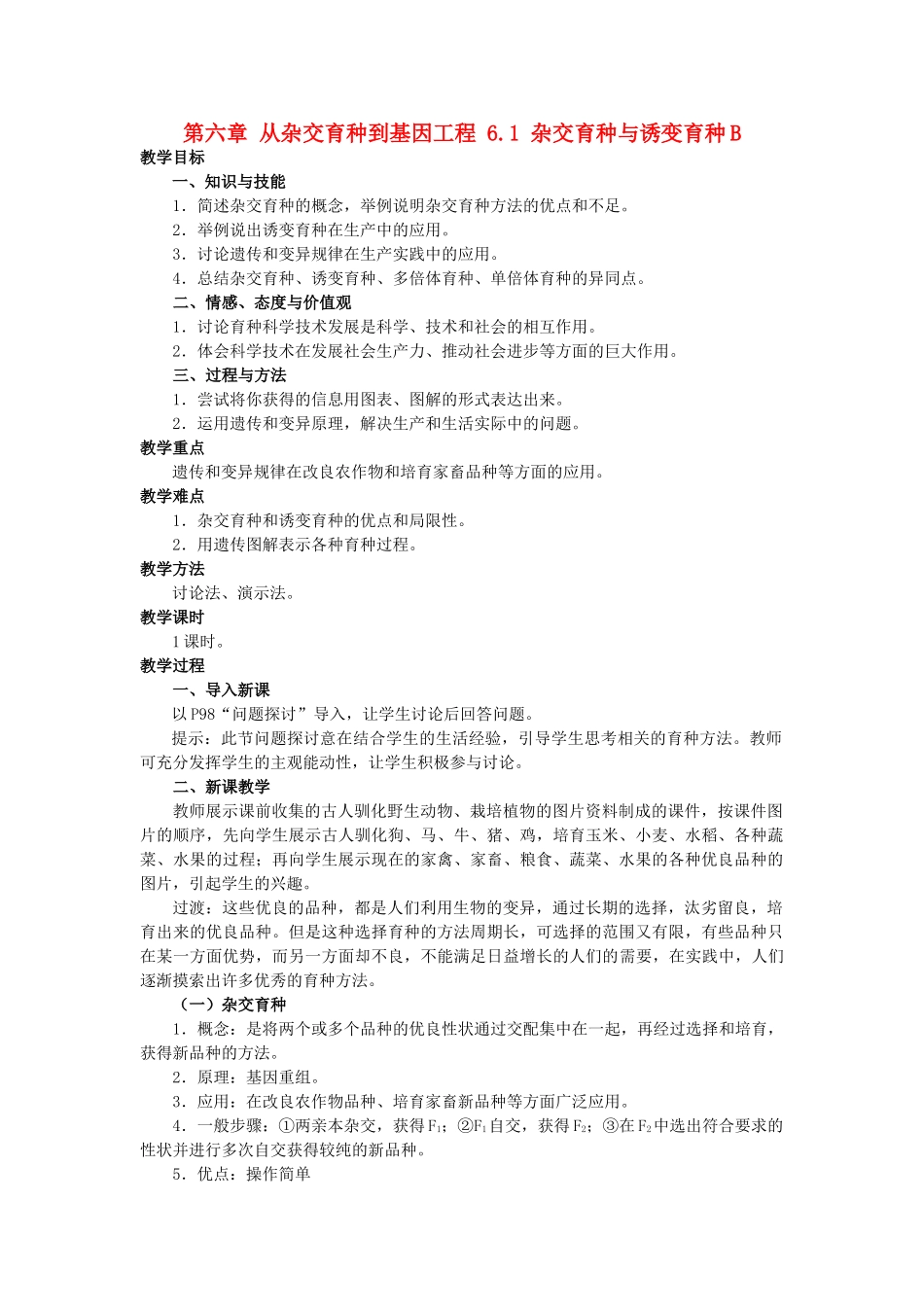 第六章 从杂交育种到基因工程 6.1 杂交育种与诱变育种B

教学目标

一、知识与技能

1．简述杂交育种的概念，举例说明杂交育种方法的优点和不足。

2．举例说出诱变育种在生产中的应用。

3．讨论遗传和变异规律在生产实践中的应用。

4．总结杂交育种、诱变育种、多倍体育种、单倍体育种的异同点。

二、情感、态度与价值观

1．讨论育种科学技术发展是科学、技术和社会的相互作用。

2．体会科学技术在发展社会生产力、推动社会进步等方面的巨大作用。

三、过程与方法

1．尝试将你获得的信息用图表、图解的形式表达出来。

2．运用遗传和变异原理，解决生产和生活实际中的问题。

教学重点

遗传和变异规律在改良农作物和培育家畜品种等方面的应用。

教学难点

1．杂交育种和诱变育种的优点和局限性。

2．用遗传图解表示各种育种过程。

教学方法

讨论法、演示法。

教学课时

1课时。

教学过程

一、导入新课

以P98“问题探讨”导入，让学生讨论后回答问题。

提示：此节问题探讨意在结合学生的生活经验，引导学生思考相关的育种方法。教师可充分发挥学生的主观能动性，让学生积极参与讨论。

二、新课教学

教师展示课前收集的古人驯化野生动物、栽培植物的图片资料制成的课件，按课件图片的顺序，先向学生展示古人驯化狗、马、牛、猪、鸡，培育玉米、小麦、水稻、各种蔬菜、水果的过程；再向学生展示现在的家禽、家畜、粮食、蔬菜、水果的各种优良品种的图片，引起学生的兴趣。

过渡：这些优良的品种，都是人们利用生物的变异，通过长期的选择，汰劣留良，培育出来的优良品种。但是这种选择育种的方法周期长，可选择的范围又有限，有些品种只在某一方面优势，而另一方面却不良，不能满足日益增长的人们的需要，在实践中，人们逐渐摸索出许多优秀的育种方法。

（一）杂交育种

1．概念：是将两个或多个品种的优良性状通过交配集中在一起，再经过选择和培育，获得新品种的方法。

2．原理：基因重组。

3．应用：在改良农作物品种、培育家畜新品种等方面广泛应用。

4．一般步骤：①两亲本杂交，获得$F_1$；②$F_1$自交，获得$F_2$；③在$F_2$中选出符合要求的性状并进行多次自交获得较纯的新品种。

5．优点：操作简单